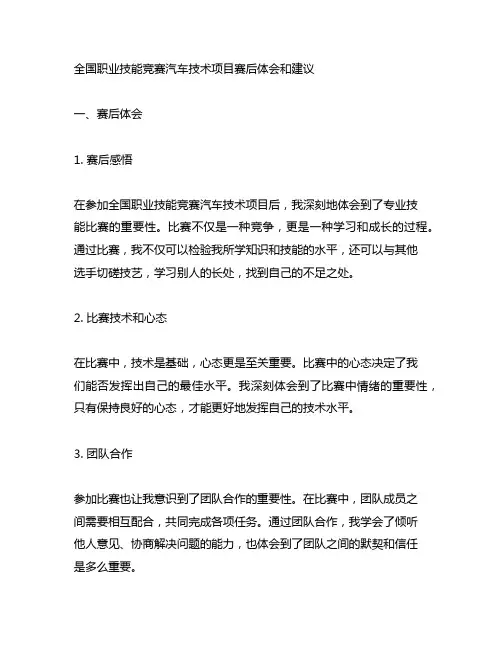 全国职业技能竞赛汽车技术项目赛后体会和建议

一、赛后体会

1. 赛后感悟

在参加全国职业技能竞赛汽车技术项目后，我深刻地体会到了专业技能比赛的重要性。比赛不仅是一种竞争，更是一种学习和成长的过程。通过比赛，我不仅可以检验我所学知识和技能的水平，还可以与其他选手切磋技艺，学习别人的长处，找到自己的不足之处。

2. 比赛技术和心态

在比赛中，技术是基础，心态更是至关重要。比赛中的心态决定了我们能否发挥出自己的最佳水平。我深刻体会到了比赛中情绪的重要性，只有保持良好的心态，才能更好地发挥自己的技术水平。

3. 团队合作

参加比赛也让我意识到了团队合作的重要性。在比赛中，团队成员之间需要相互配合，共同完成各项任务。通过团队合作，我学会了倾听他人意见、协商解决问题的能力，也体会到了团队之间的默契和信任是多么重要。